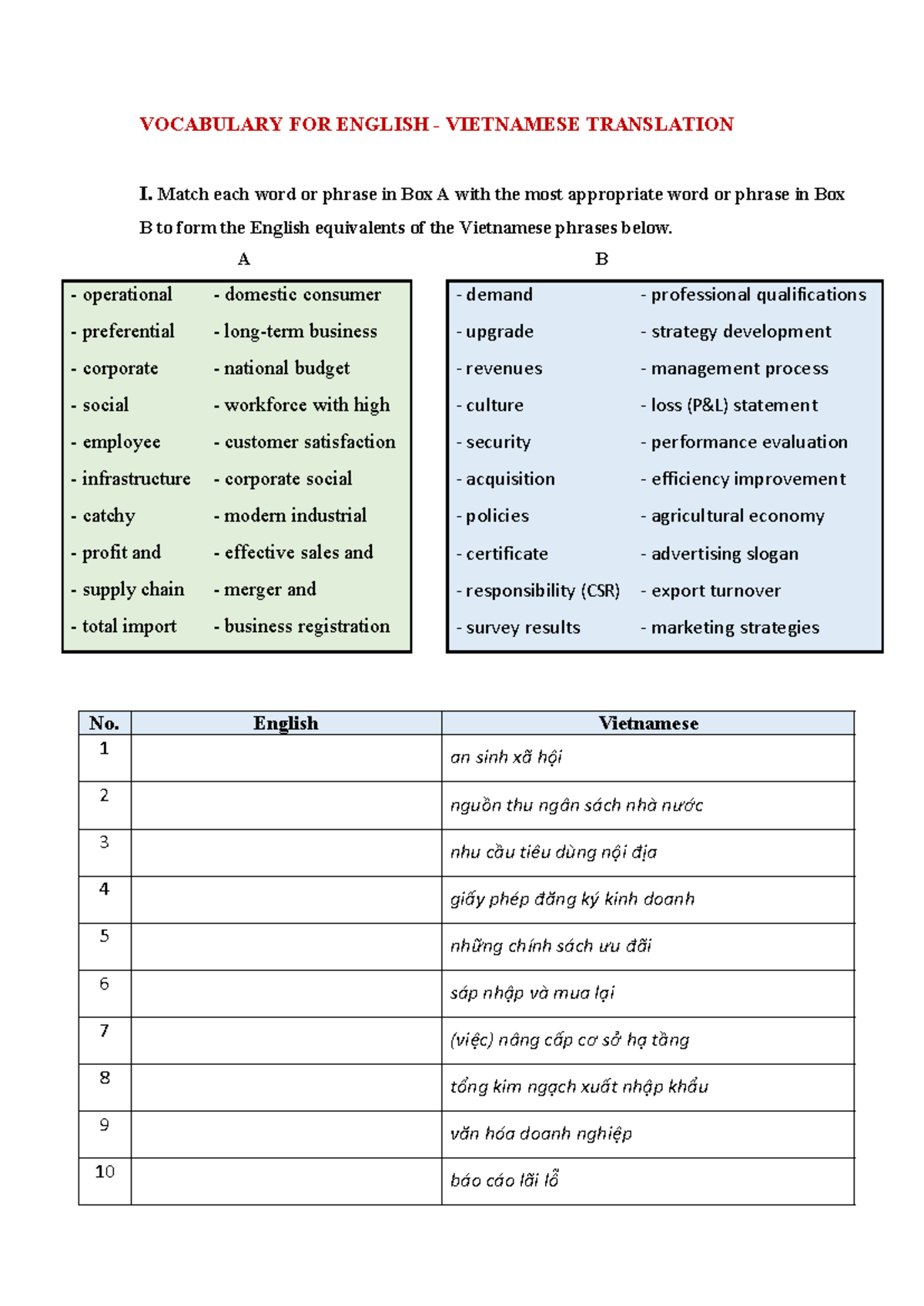 VOCABULARY FOR ENGLISH - VIETNAMESE TRANSLATION

I. Match each word or phrase in Box A with the most appropriate word or phrase in Box B to form the English equivalents of the Vietnamese phrases below.

A

- operational
- preferential
- corporate
- social
- employee
- infrastructure
- catchy
- profit and
- supply chain
- total import

- domestic consumer
- long-term business
- national budget
- workforce with high
- customer satisfaction
- corporate social
- modern industrial
- effective sales and
- merger and
- business registration

B

- demand
- upgrade
- revenues
- culture
- security
- acquisition
- policies
- certificate
- responsibility (CSR)
- survey results

- professional qualifications
- strategy development
- management process
- loss (P&L) statement
- performance evaluation
- efficiency improvement
- agricultural economy
- advertising slogan
- export turnover
- marketing strategies

| No. | English | Vietnamese |
|---|---|---|
| 1 | | an sinh xã hội |
| 2 | | nguồn thu ngân sách nhà nước |
| 3 | | nhu cầu tiêu dùng nội địa |
| 4 | | giấy phép đăng ký kinh doanh |
| 5 | | những chính sách ưu đãi |
| 6 | | sáp nhập và mua lại |
| 7 | | (việc) nâng cấp cơ sở hạ tầng |
| 8 | | tổng kim ngạch xuất nhập khẩu |
| 9 | | văn hóa doanh nghiệp |
| 10 | | báo cáo lãi lỗ |